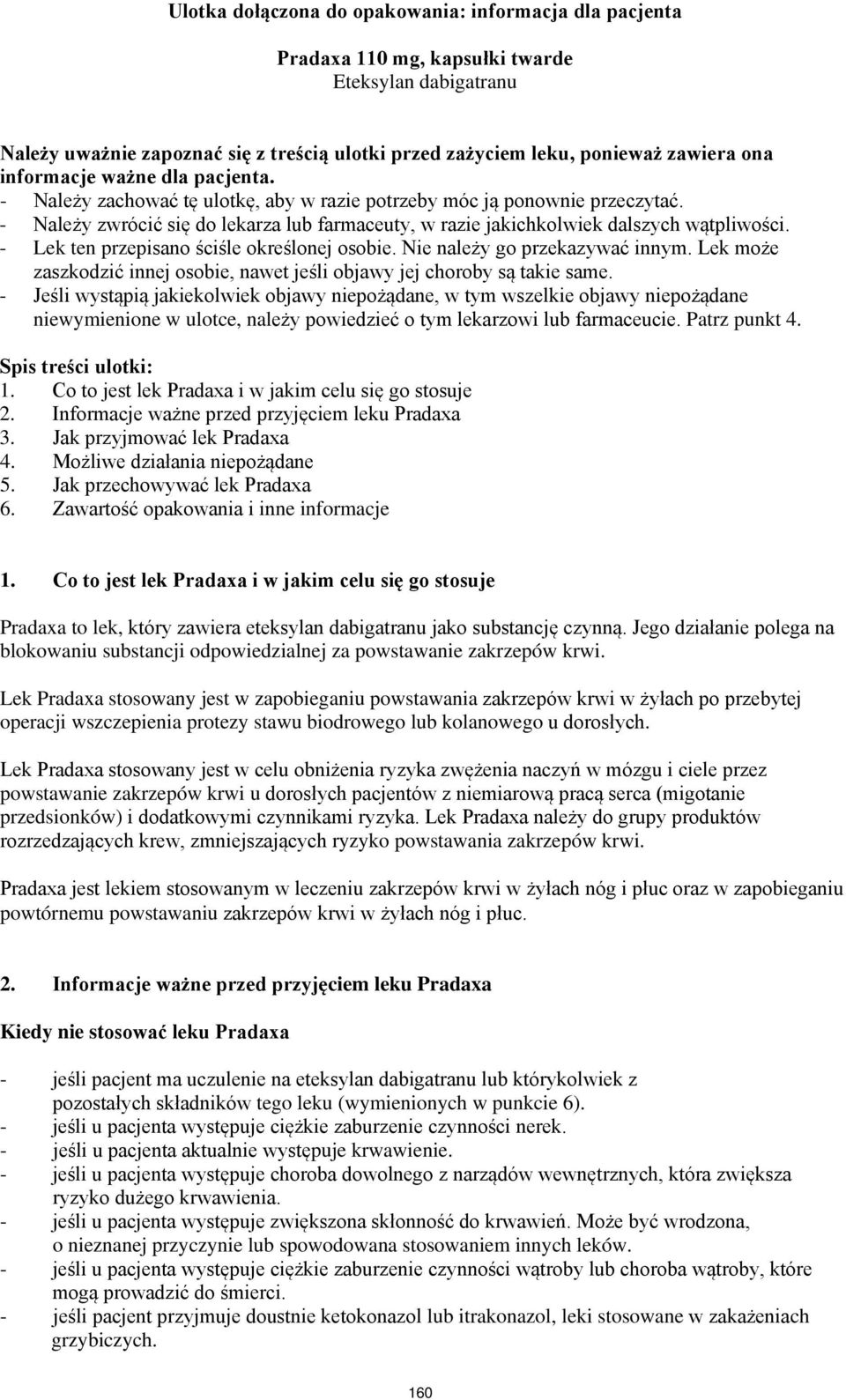 Ulotka dołączona do opakowania: informacja dla pacjenta

Pradaxa 110 mg, kapsułki twarde
Eteksylan dabigatranu

Należy uważnie zapoznać się z treścią ulotki przed zażyciem leku, ponieważ zawiera ona informacje ważne dla pacjenta.
- Należy zachować tę ulotkę, aby w razie potrzeby móc ją ponownie przeczytać.
- Należy zwrócić się do lekarza lub farmaceuty, w razie jakichkolwiek dalszych wątpliwości.
- Lek ten przepisano ściśle określonej osobie. Nie należy go przekazywać innym. Lek może zaszkodzić innej osobie, nawet jeśli objawy jej choroby są takie same.
- Jeśli wystąpią jakiekolwiek objawy niepożądane, w tym wszelkie objawy niepożądane niewymienione w ulotce, należy powiedzieć o tym lekarzowi lub farmaceucie. Patrz punkt 4.

Spis treści ulotki:
1. Co to jest lek Pradaxa i w jakim celu się go stosuje
2. Informacje ważne przed przyjęciem leku Pradaxa
3. Jak przyjmować lek Pradaxa
4. Możliwe działania niepożądane
5. Jak przechowywać lek Pradaxa
6. Zawartość opakowania i inne informacje

1. Co to jest lek Pradaxa i w jakim celu się go stosuje

Pradaxa to lek, który zawiera eteksylan dabigatranu jako substancję czynną. Jego działanie polega na blokowaniu substancji odpowiedzialnej za powstawanie zakrzepów krwi.

Lek Pradaxa stosowany jest w zapobieganiu powstawania zakrzepów krwi w żyłach po przebytej operacji wszczepienia protezy stawu biodrowego lub kolanowego u dorosłych.

Lek Pradaxa stosowany jest w celu obniżenia ryzyka zwężenia naczyń w mózgu i ciele przez powstawanie zakrzepów krwi u dorosłych pacjentów z niemiarową pracą serca (migotanie przedsionków) i dodatkowymi czynnikami ryzyka. Lek Pradaxa należy do grupy produktów rozrzedzających krew, zmniejszających ryzyko powstawania zakrzepów krwi.

Pradaxa jest lekiem stosowanym w leczeniu zakrzepów krwi w żyłach nóg i płuc oraz w zapobieganiu powtórnemu powstawaniu zakrzepów krwi w żyłach nóg i płuc.

2. Informacje ważne przed przyjęciem leku Pradaxa

Kiedy nie stosować leku Pradaxa

- jeśli pacjent ma uczulenie na eteksylan dabigatranu lub którykolwiek z pozostałych składników tego leku (wymienionych w punkcie 6).
- jeśli u pacjenta występuje ciężkie zaburzenie czynności nerek.
- jeśli u pacjenta aktualnie występuje krwawienie.
- jeśli u pacjenta występuje choroba dowolnego z narządów wewnętrznych, która zwiększa ryzyko dużego krwawienia.
- jeśli u pacjenta występuje zwiększona skłonność do krwawień. Może być wrodzona, o nieznanej przyczynie lub spowodowana stosowaniem innych leków.
- jeśli u pacjenta występuje ciężkie zaburzenie czynności wątroby lub choroba wątroby, które mogą prowadzić do śmierci.
- jeśli pacjent przyjmuje doustnie ketokonazol lub itrakonazol, leki stosowane w zakażeniach grzybiczych.

160